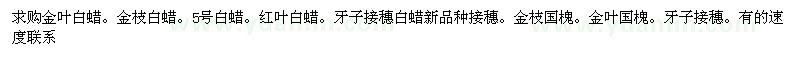 求购金叶白蜡。金枝白蜡。5号白蜡。红叶白蜡。牙子接穗白蜡新品种接穗。金枝国槐。金叶国槐。牙子接穗。有的速度联系